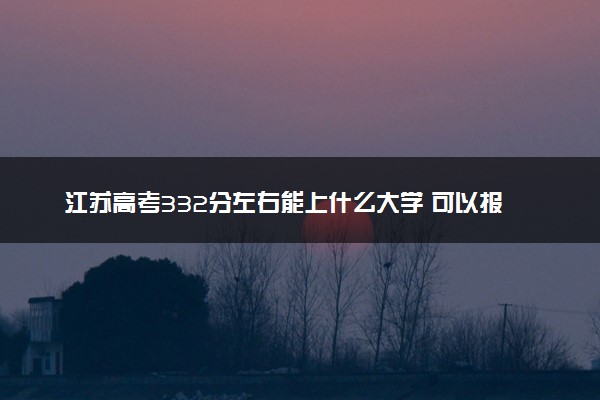 江苏高考332分左右能上什么大学 可以报